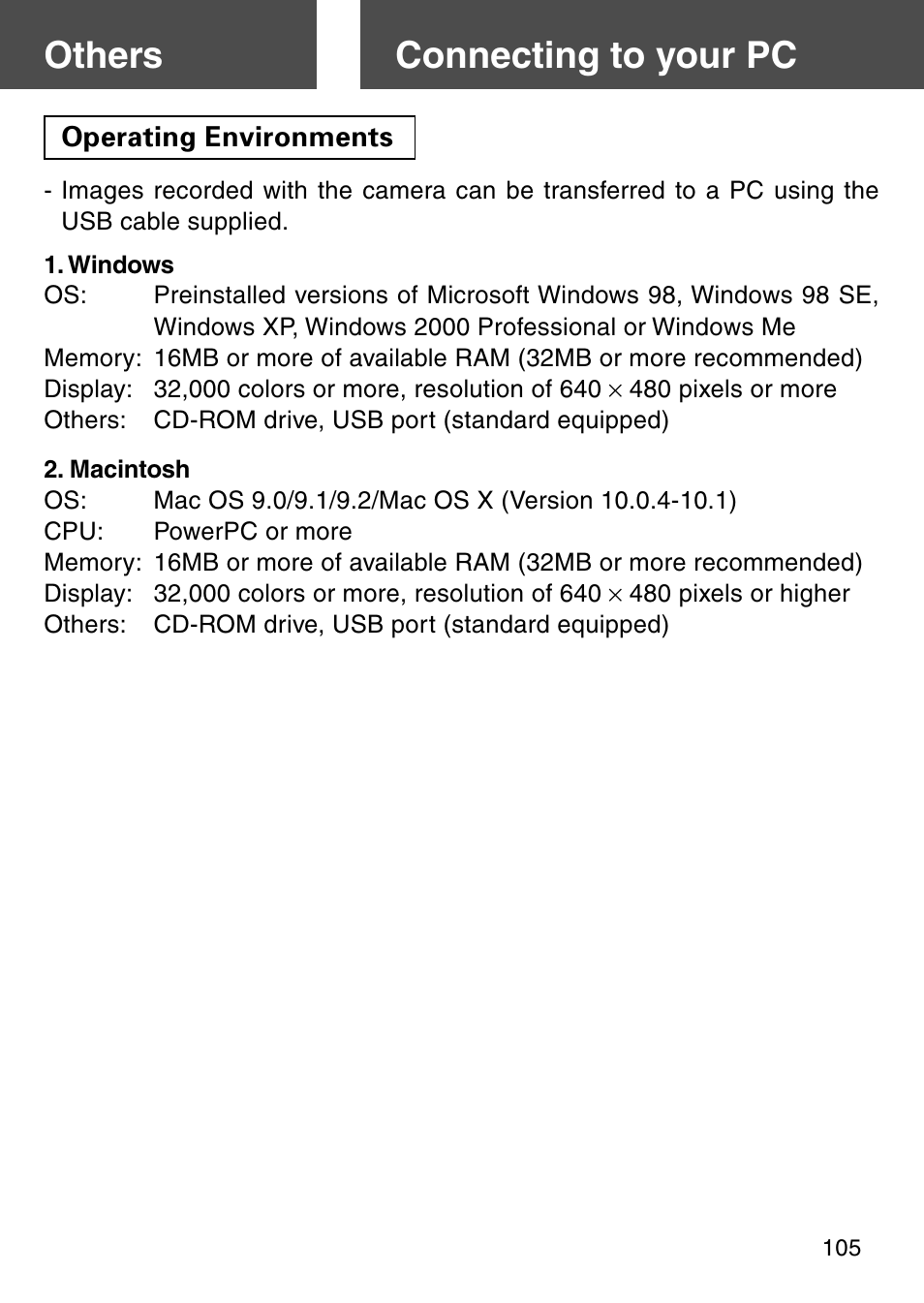 Others

Connecting to your PC

Operating Environments

- Images recorded with the camera can be transferred to a PC using the USB cable supplied.

1. Windows
OS: Preinstalled versions of Microsoft Windows 98, Windows 98 SE, Windows XP, Windows 2000 Professional or Windows Me
Memory: 16MB or more of available RAM (32MB or more recommended)
Display: 32,000 colors or more, resolution of 640 $\times$ 480 pixels or more
Others: CD-ROM drive, USB port (standard equipped)

2. Macintosh
OS: Mac OS 9.0/9.1/9.2/Mac OS X (Version 10.0.4-10.1)
CPU: PowerPC or more
Memory: 16MB or more of available RAM (32MB or more recommended)
Display: 32,000 colors or more, resolution of 640 $\times$ 480 pixels or higher
Others: CD-ROM drive, USB port (standard equipped)

105